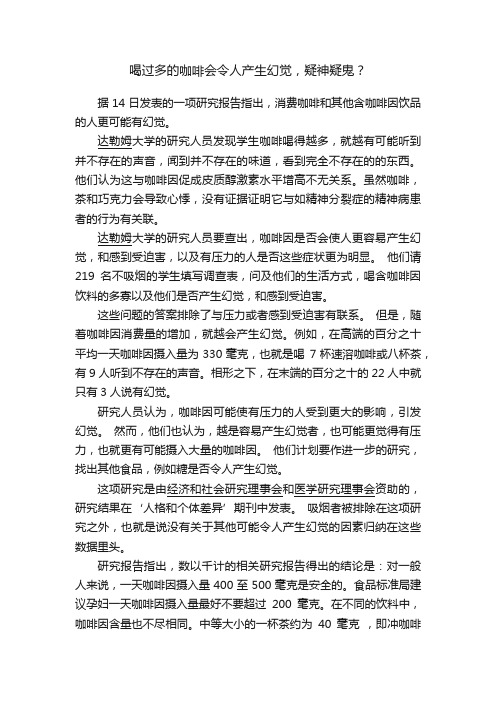 喝过多的咖啡会令人产生幻觉，疑神疑鬼？

据 14 日发表的一项研究报告指出，消费咖啡和其他含咖啡因饮品的人更可能有幻觉。

达勒姆大学的研究人员发现学生咖啡喝得越多，就越有可能听到并不存在的声音，闻到并不存在的味道，看到完全不存在的的东西。他们认为这与咖啡因促成皮质醇激素水平增高不无关系。虽然咖啡，茶和巧克力会导致心悸，没有证据证明它与如精神分裂症的精神病患者的行为有关联。

达勒姆大学的研究人员要查出，咖啡因是否会使人更容易产生幻觉，和感到受迫害，以及有压力的人是否这些症状更为明显。 他们请 219 名不吸烟的学生填写调查表，问及他们的生活方式，喝含咖啡因饮料的多寡以及他们是否产生幻觉，和感到受迫害。

这些问题的答案排除了与压力或者感到受迫害有联系。 但是，随着咖啡因消费量的增加，就越会产生幻觉。例如，在高端的百分之十平均一天咖啡因摄入量为 330 毫克，也就是喝 7 杯速溶咖啡或八杯茶，有 9 人听到不存在的声音。相形之下，在末端的百分之十的 22 人中就只有 3 人说有幻觉。

研究人员认为，咖啡因可能使有压力的人受到更大的影响，引发幻觉。 然而，他们也认为，越是容易产生幻觉者，也可能更觉得有压力，也就更有可能摄入大量的咖啡因。 他们计划要作进一步的研究，找出其他食品，例如糖是否令人产生幻觉。

这项研究是由经济和社会研究理事会和医学研究理事会资助的，研究结果在‘人格和个体差异’期刊中发表。 吸烟者被排除在这项研究之外，也就是说没有关于其他可能令人产生幻觉的因素归纳在这些数据里头。

研究报告指出，数以千计的相关研究报告得出的结论是：对一般人来说，一天咖啡因摄入量 400 至 500 毫克是安全的。食品标准局建议孕妇一天咖啡因摄入量最好不要超过 200 毫克。在不同的饮料中，咖啡因含量也不尽相同。中等大小的一杯茶约为 40 毫克 ，即冲咖啡